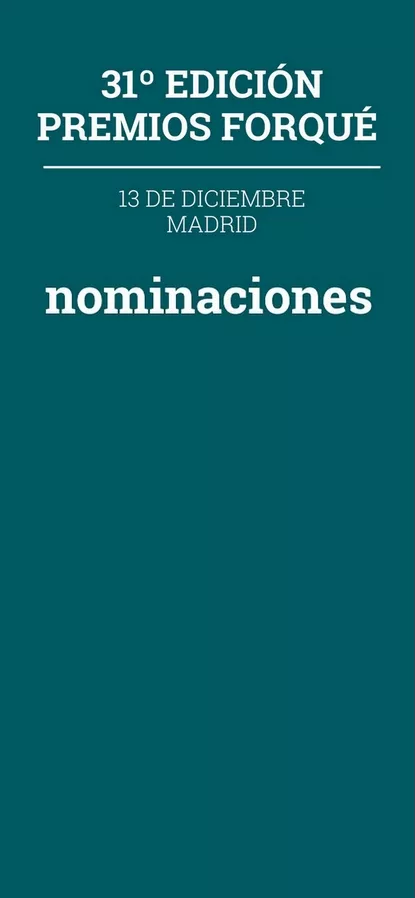 31º EDICIÓN
PREMIOS FORQUÉ

13 DE DICIEMBRE
MADRID

nominaciones